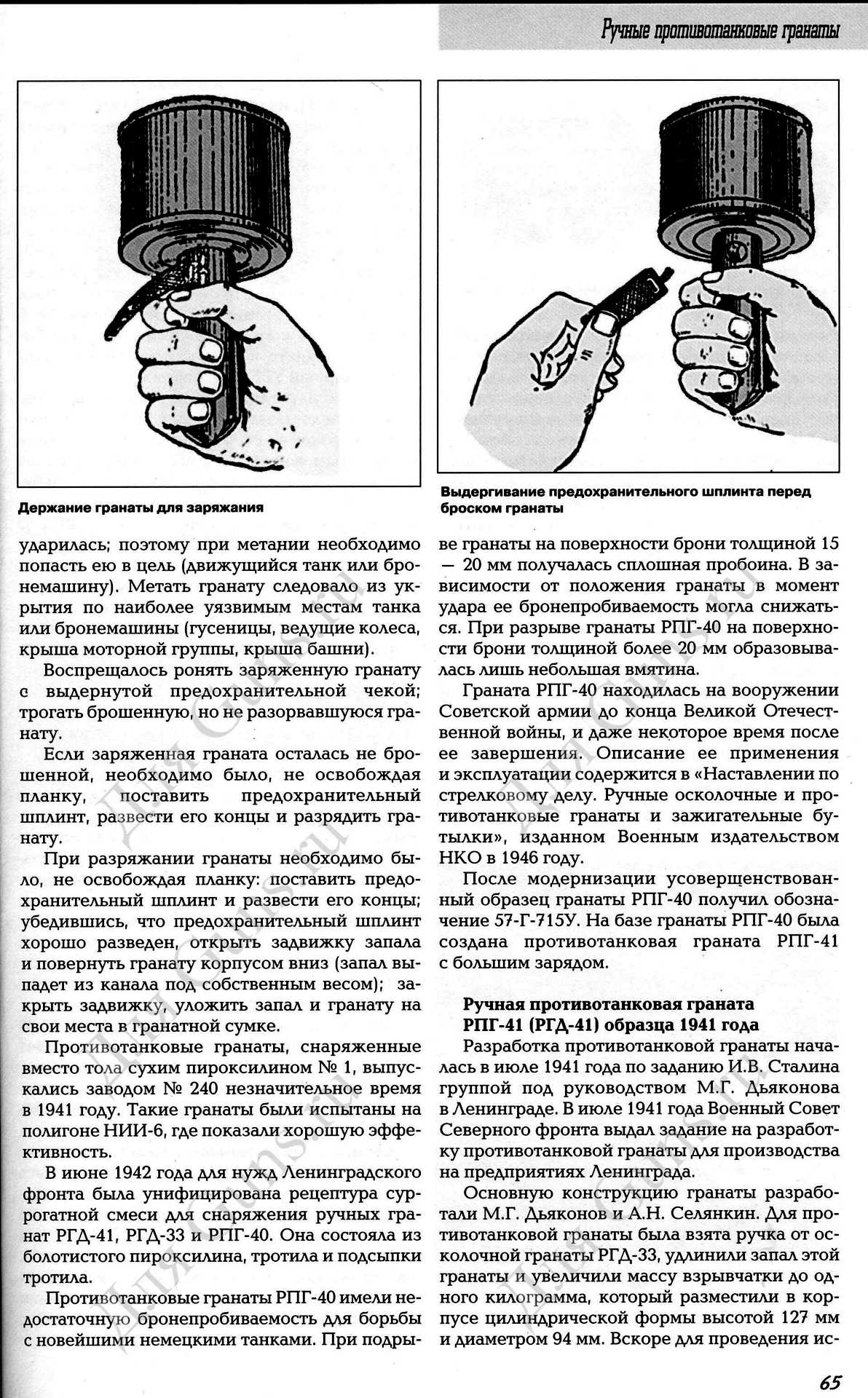 Ручные противотанковые гранаты

Держание гранаты для заряжания

Выдергивание предохранительного шплинта перед броском гранаты

ударилась; поэтому при метании необходимо попасть ею в цель (движущийся танк или бронемашину). Метать гранату следовало из укрытия по наиболее уязвимым местам танка или бронемашины (гусеницы, ведущие колеса, крыша моторной группы, крыша башни).

Воспрещалось ронять заряженную гранату с выдернутой предохранительной чекой; трогать брошенную, но не разорвавшуюся гранату.

Если заряженная граната осталась не брошенной, необходимо было, не освобождая планку, поставить предохранительный шплинт, развести его концы и разрядить гранату.

При разряжании гранаты необходимо было, не освобождая планку: поставить предохранительный шплинт и развести его концы; убедившись, что предохранительный шплинт хорошо разведен, открыть задвижку запала и повернуть гранату корпусом вниз (запал выпадет из канала под собственным весом); закрыть задвижку, уложить запал и гранату на свои места в гранатной сумке.

Противотанковые гранаты, снаряженные вместо тола сухим пироксилином № 1, выпускались заводом № 240 незначительное время в 1941 году. Такие гранаты были испытаны на полигоне НИИ-6, где показали хорошую эффективность.

В июне 1942 года для нужд Ленинградского фронта была унифицирована рецептура суррогатной смеси для снаряжения ручных гранат РГД-41, РГД-33 и РПГ-40. Она состояла из болотистого пироксилина, тротила и подсыпки тротила.

Противотанковые гранаты РПГ-40 имели недостаточную бронепробиваемость для борьбы с новейшими немецкими танками. При подрыве гранаты на поверхности брони толщиной 15 — 20 мм получалась сплошная пробоина. В зависимости от положения гранаты в момент удара ее бронепробиваемость могла снижаться. При разрыве гранаты РПГ-40 на поверхности брони толщиной более 20 мм образовывалась лишь небольшая вмятина.

Граната РПГ-40 находилась на вооружении Советской армии до конца Великой Отечественной войны, и даже некоторое время после ее завершения. Описание ее применения и эксплуатации содержится в «Наставлении по стрелковому делу. Ручные осколочные и противотанковые гранаты и зажигательные бутылки», изданном Военным издательством НКО в 1946 году.

После модернизации усовершенствованный образец гранаты РПГ-40 получил обозначение 57-Г-715У. На базе гранаты РПГ-40 была создана противотанковая граната РПГ-41 с большим зарядом.

Ручная противотанковая граната РПГ-41 (РГД-41) образца 1941 года

Разработка противотанковой гранаты началась в июле 1941 года по заданию И.В. Сталина группой под руководством М.Г. Дьяконова в Ленинграде. В июле 1941 года Военный Совет Северного фронта выдал задание на разработку противотанковой гранаты для производства на предприятиях Ленинграда.

Основную конструкцию гранаты разработали М.Г. Дьяконов и А.Н. Селянкин. Для противотанковой гранаты была взята ручка от осколочной гранаты РГД-33, удлинили запал этой гранаты и увеличили массу взрывчатки до одного килограмма, который разместили в корпусе цилиндрической формы высотой 127 мм и диаметром 94 мм. Вскоре для проведения ис-

65